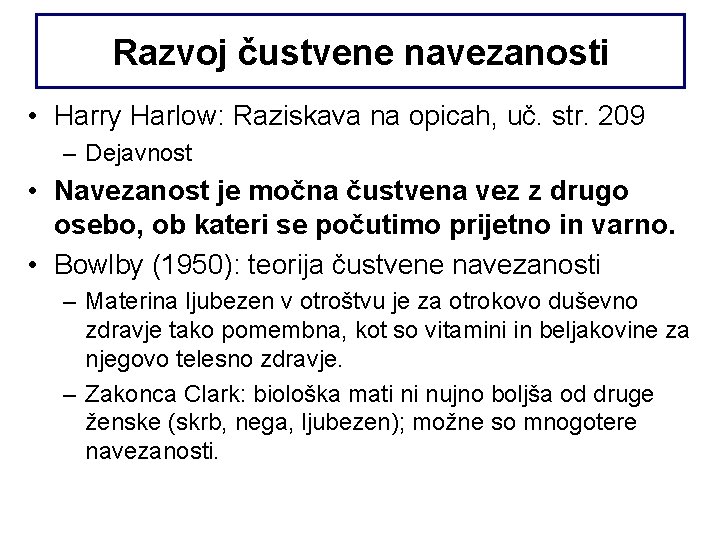 Razvoj čustvene navezanosti

• Harry Harlow: Raziskava na opicah, uč. str. 209
– Dejavnost
• Navezanost je močna čustvena vez z drugo osebo, ob kateri se počutimo prijetno in varno.
• Bowlby (1950): teorija čustvene navezanosti
– Materina ljubezen v otroštvu je za otrokovo duševno zdravje tako pomembna, kot so vitamini in beljakovine za njegovo telesno zdravje.
– Zakonca Clark: biološka mati ni nujno boljša od druge ženske (skrb, nega, ljubezen); možne so mnogotere navezanosti.